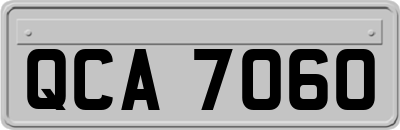 QCA 7060